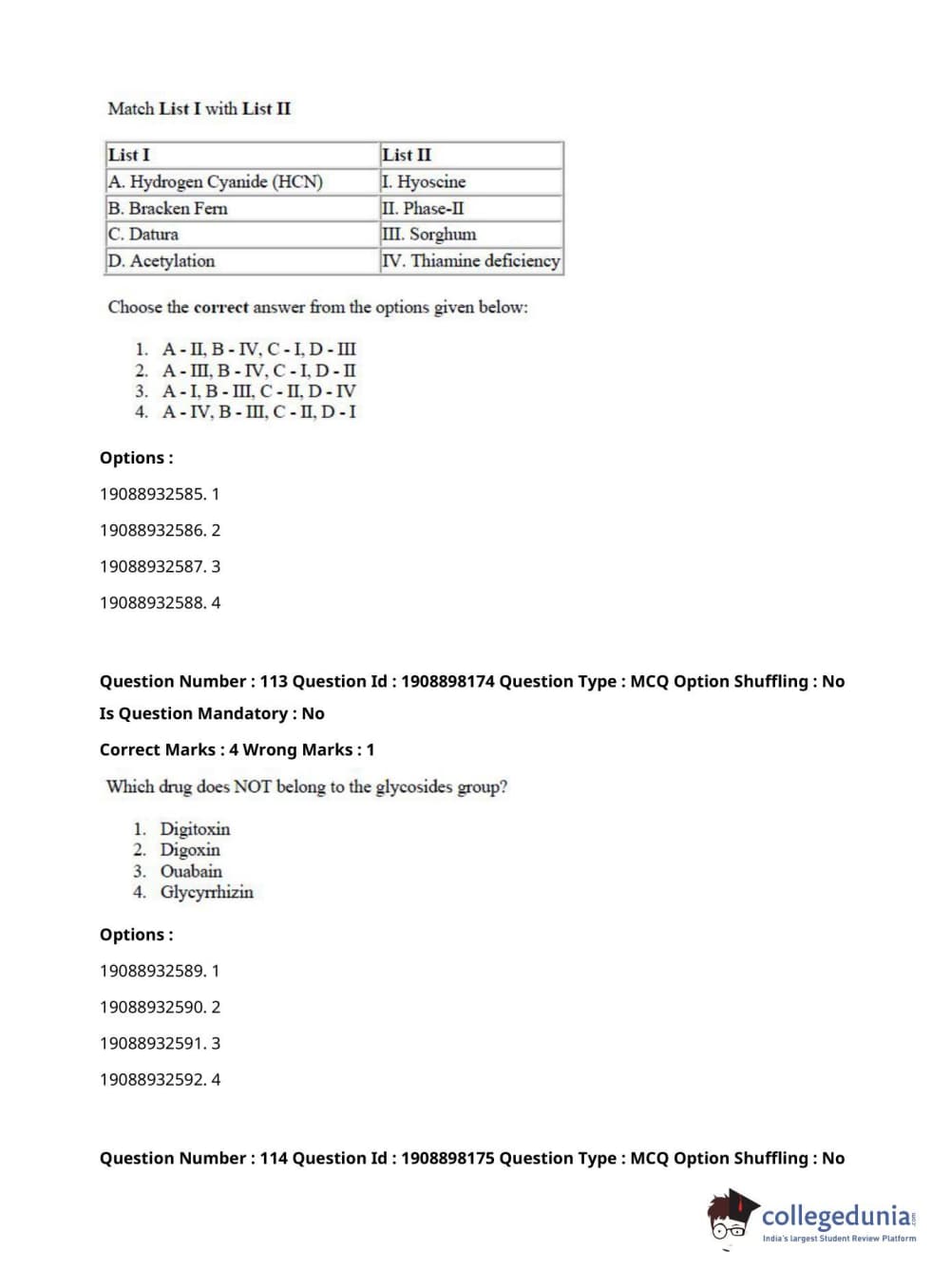 Match List I with List II

| List I | List II |
|---|---|
| A. Hydrogen Cyanide (HCN) | I. Hyoscine |
| B. Bracken Fern | II. Phase-II |
| C. Datura | III. Sorghum |
| D. Acetylation | IV. Thiamine deficiency |

Choose the correct answer from the options given below:

1. A - II, B - IV, C - I, D - III
2. A - III, B - IV, C - I, D - II
3. A - I, B - III, C - II, D - IV
4. A - IV, B - III, C - II, D - I

Options :

19088932585. 1

19088932586. 2

19088932587. 3

19088932588. 4

Question Number : 113 Question Id : 1908898174 Question Type : MCQ Option Shuffling : No

Is Question Mandatory : No

Correct Marks : 4 Wrong Marks : 1

Which drug does NOT belong to the glycosides group?

1. Digitoxin
2. Digoxin
3. Ouabain
4. Glycyrrhizin

Options :

19088932589. 1

19088932590. 2

19088932591. 3

19088932592. 4

Question Number : 114 Question Id : 1908898175 Question Type : MCQ Option Shuffling : No

collegedunia.com
India's largest Student Review Platform